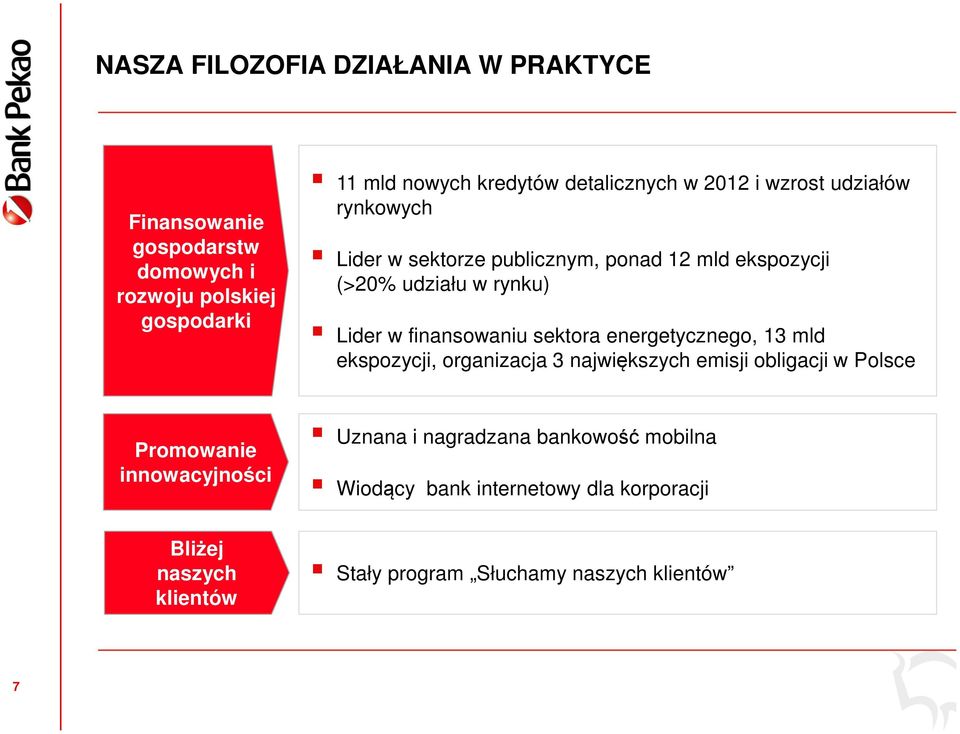 Bank Pekao

NASZA FILOZOFIA DZIAŁANIA W PRAKTYCE

Finansowanie gospodarstw domowych i rozwoju polskiej gospodarki

11 mld nowych kredytów detalicznych w 2012 i wzrost udziałów rynkowych

Lider w sektorze publicznym, ponad 12 mld ekspozycji (>20% udziału w rynku)

Lider w finansowaniu sektora energetycznego, 13 mld ekspozycji, organizacja 3 największych emisji obligacji w Polsce

Promowanie innowacyjności

Uznana i nagradzana bankowość mobilna

Wiodący bank internetowy dla korporacji

Bliżej naszych klientów

Stały program „Słuchamy naszych klientów”

7